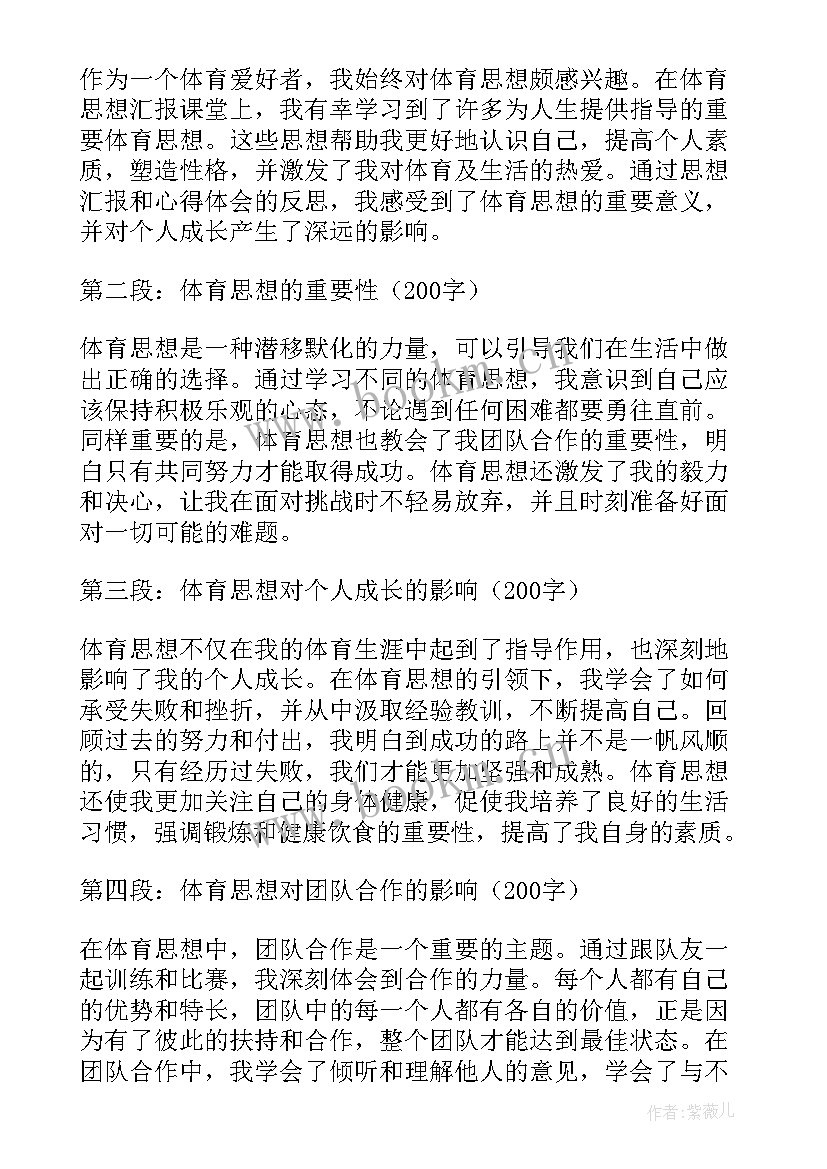 作为一个体育爱好者，我始终对体育思想颇感兴趣。在体育思想汇报课堂上，我有幸学习到了许多为人生提供指导的重要体育思想。这些思想帮助我更好地认识自己，提高个人素质，塑造性格，并激发了我对体育及生活的热爱。通过思想汇报和心得体会的反思，我感受到了体育思想的重要意义，并对个人成长产生了深远的影响。

第二段：体育思想的重要性（200字）

体育思想是一种潜移默化的力量，可以引导我们在生活中做出正确的选择。通过学习不同的体育思想，我意识到自己应该保持积极乐观的心态，不论遇到任何困难都要勇往直前。同样重要的是，体育思想也教会了我团队合作的重要性，明白只有共同努力才能取得成功。体育思想还激发了我的毅力和决心，让我在面对挑战时不轻易放弃，并且时刻准备好面对一切可能的难题。

第三段：体育思想对个人成长的影响（200字）

体育思想不仅在我的体育生涯中起到了指导作用，也深刻地影响了我的个人成长。在体育思想的引领下，我学会了如何承受失败和挫折，并从中汲取经验教训，不断提高自己。回顾过去的努力和付出，我明白到成功的路上并不是一帆风顺的，只有经历过失败，我们才能更加坚强和成熟。体育思想还使我更加关注自己的身体健康，促使我培养了良好的生活习惯，强调锻炼和健康饮食的重要性，提高了我自身的素质。

第四段：体育思想对团队合作的影响（200字）

在体育思想中，团队合作是一个重要的主题。通过跟队友一起训练和比赛，我深刻体会到合作的力量。每个人都有自己的优势和特长，团队中的每一个人都有各自的价值，正是因为有了彼此的扶持和合作，整个团队才能达到最佳状态。在团队合作中，我学会了倾听和理解他人的意见，学会了与不

作者：紫薇儿